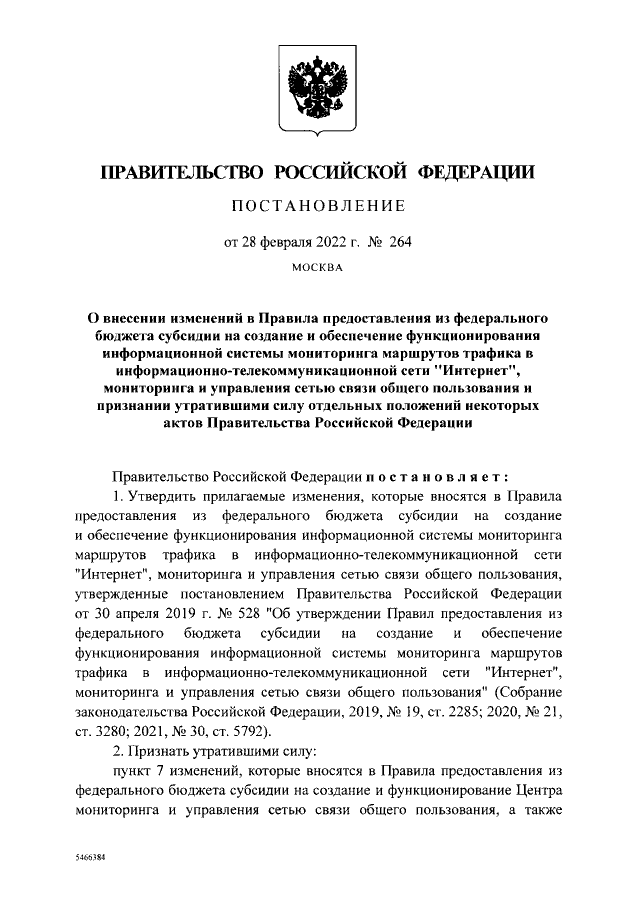 ПРАВИТЕЛЬСТВО РОССИЙСКОЙ ФЕДЕРАЦИИ

ПОСТАНОВЛЕНИЕ

от 28 февраля 2022 г. № 264

МОСКВА

О внесении изменений в Правила предоставления из федерального бюджета субсидии на создание и обеспечение функционирования информационной системы мониторинга маршрутов трафика в информационно-телекоммуникационной сети "Интернет", мониторинга и управления сетью связи общего пользования и признании утратившими силу отдельных положений некоторых актов Правительства Российской Федерации

Правительство Российской Федерации постановляет:

1. Утвердить прилагаемые изменения, которые вносятся в Правила предоставления из федерального бюджета субсидии на создание и обеспечение функционирования информационной системы мониторинга маршрутов трафика в информационно-телекоммуникационной сети "Интернет", мониторинга и управления сетью связи общего пользования, утвержденные постановлением Правительства Российской Федерации от 30 апреля 2019 г. № 528 "Об утверждении Правил предоставления из федерального бюджета субсидии на создание и обеспечение функционирования информационной системы мониторинга маршрутов трафика в информационно-телекоммуникационной сети "Интернет", мониторинга и управления сетью связи общего пользования" (Собрание законодательства Российской Федерации, 2019, № 19, ст. 2285; 2020, № 21, ст. 3280; 2021, № 30, ст. 5792).

2. Признать утратившими силу:

пункт 7 изменений, которые вносятся в Правила предоставления из федерального бюджета субсидии на создание и функционирование Центра мониторинга и управления сетью связи общего пользования, а также

5466384